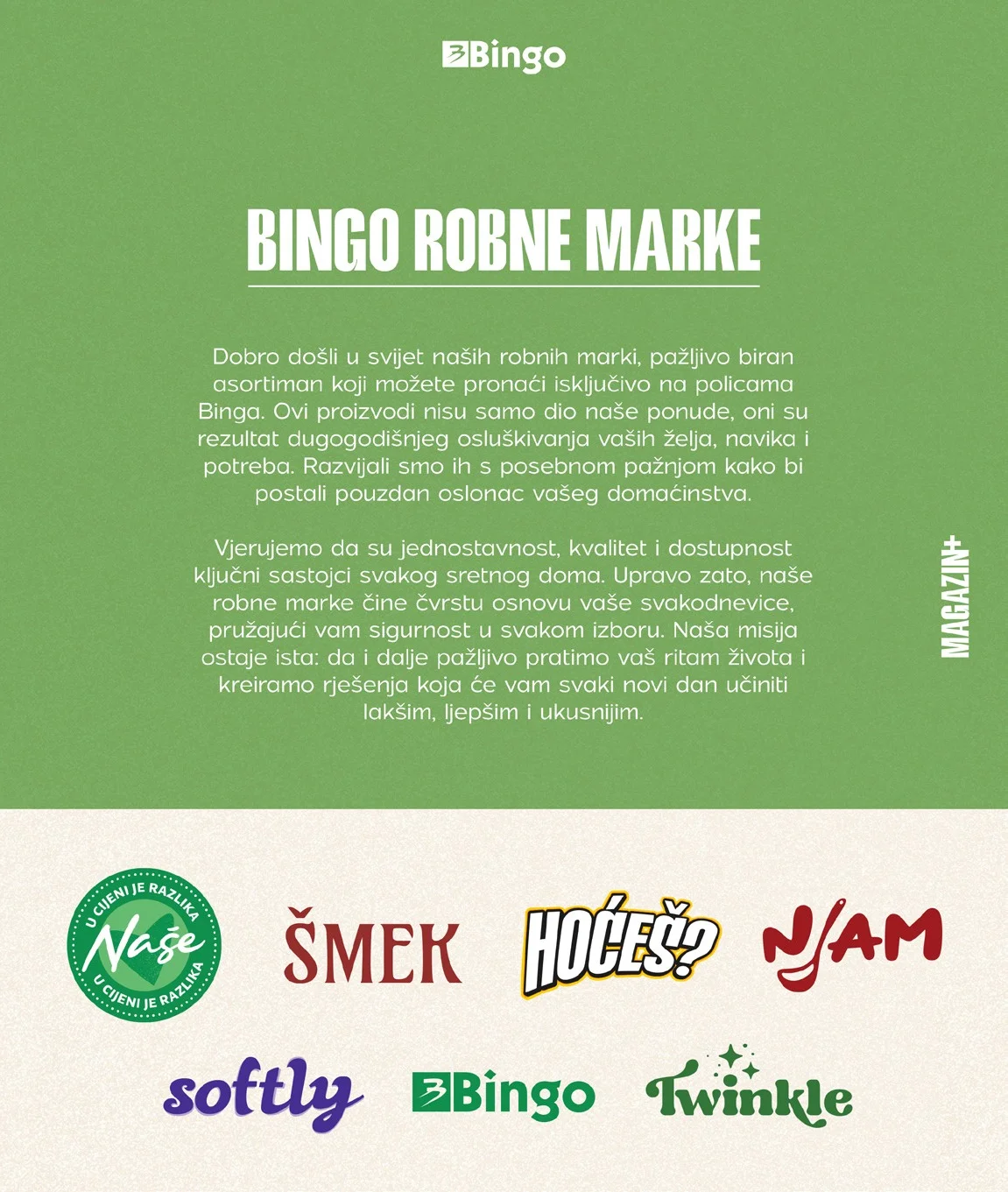 Bingo

BINGO ROBNE MARKE

Dobro došli u svijet naših robnih marki, pažljivo biran asortiman koji možete pronaći isključivo na policama Binga. Ovi proizvodi nisu samo dio naše ponude, oni su rezultat dugogodišnjeg osluškivanja vaših želja, navika i potreba. Razvijali smo ih s posebnom pažnjom kako bi postali pouzdan oslonac vašeg domaćinstva.

Vjerujemo da su jednostavnost, kvalitet i dostupnost ključni sastojci svakog sretnog doma. Upravo zato, naše robne marke čine čvrstu osnovu vaše svakodnevice, pružajući vam sigurnost u svakom izboru. Naša misija ostaje ista: da i dalje pažljivo pratimo vaš ritam života i kreiramo rješenja koja će vam svaki novi dan učiniti lakšim, ljepšim i ukusnijim.

MAGAZIN+

U CIJENI JE RAZLIKA Naše U CIJENI JE RAZLIKA

ŠMEK

HOĆEŠ?

NJAM

softly

Bingo

Twinkle